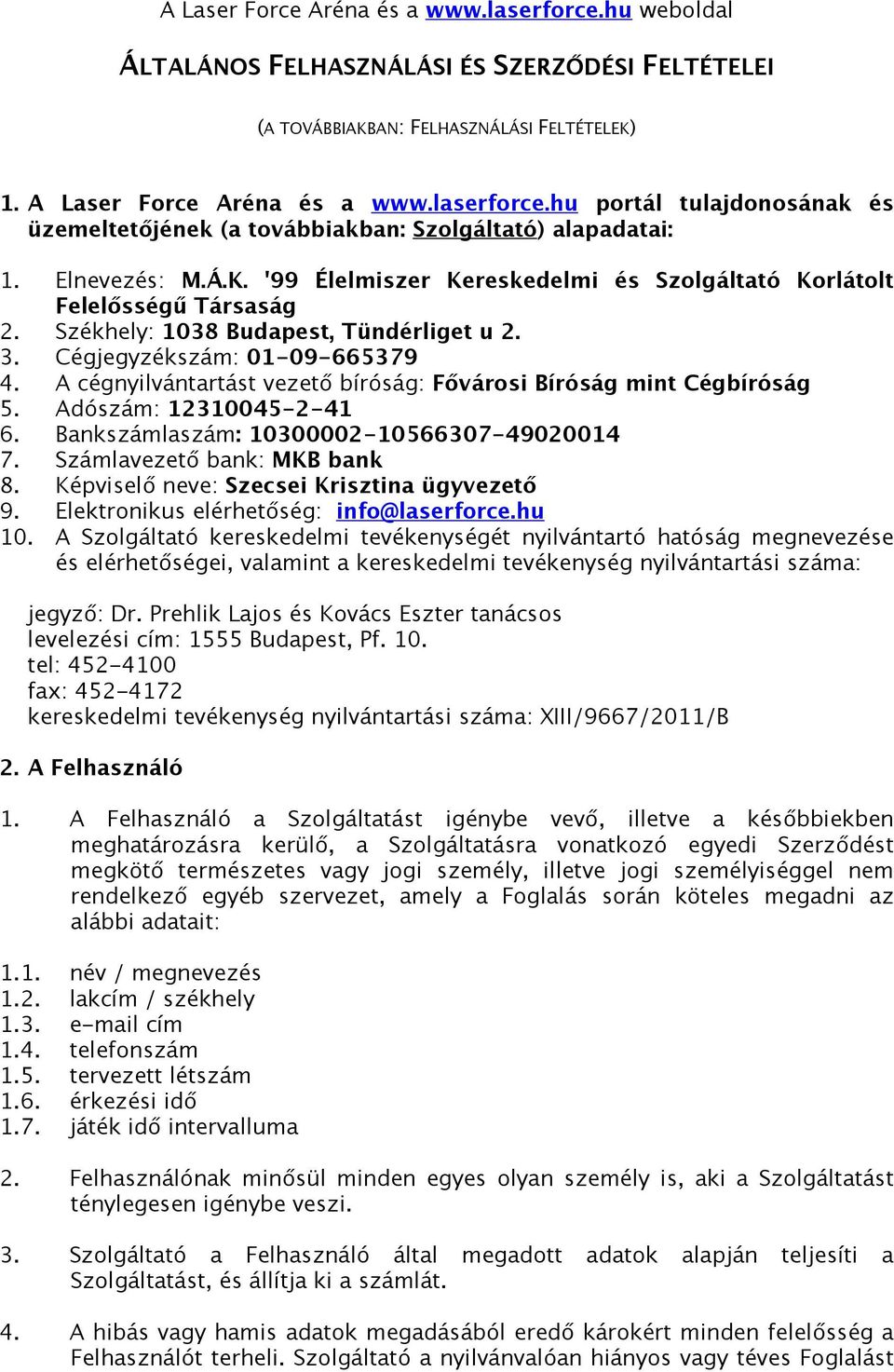 A Laser Force Aréna és a www.laserforce.hu weboldal

ÁLTALÁNOS FELHASZNÁLÁSI ÉS SZERZŐDÉSI FELTÉTELEI

(A TOVÁBBIAKBAN: FELHASZNÁLÁSI FELTÉTELEK)

1. A Laser Force Aréna és a www.laserforce.hu portál tulajdonosának és üzemeltetőjének (a továbbiakban: Szolgáltató) alapadatai:

1. Elnevezés: M.Á.K. '99 Élelmiszer Kereskedelmi és Szolgáltató Korlátolt Felelősségű Társaság
2. Székhely: 1038 Budapest, Tündérliget u 2.
3. Cégjegyzékszám: 01-09-665379
4. A cégnyilvántartást vezető bíróság: Fővárosi Bíróság mint Cégbíróság
5. Adószám: 12310045-2-41
6. Bankszámlaszám: 10300002-10566307-49020014
7. Számlavezető bank: MKB bank
8. Képviselő neve: Szecsei Krisztina ügyvezető
9. Elektronikus elérhetőség: info@laserforce.hu
10. A Szolgáltató kereskedelmi tevékenységét nyilvántartó hatóság megnevezése és elérhetőségei, valamint a kereskedelmi tevékenység nyilvántartási száma:

jegyző: Dr. Prehlik Lajos és Kovács Eszter tanácsos
levelezési cím: 1555 Budapest, Pf. 10.
tel: 452-4100
fax: 452-4172
kereskedelmi tevékenység nyilvántartási száma: XIII/9667/2011/B

2. A Felhasználó

1. A Felhasználó a Szolgáltatást igénybe vevő, illetve a későbbiekben meghatározásra kerülő, a Szolgáltatásra vonatkozó egyedi Szerződést megkötő természetes vagy jogi személy, illetve jogi személyiséggel nem rendelkező egyéb szervezet, amely a Foglalás során köteles megadni az alábbi adatait:

1.1. név / megnevezés
1.2. lakcím / székhely
1.3. e-mail cím
1.4. telefonszám
1.5. tervezett létszám
1.6. érkezési idő
1.7. játék idő intervalluma

2. Felhasználónak minősül minden egyes olyan személy is, aki a Szolgáltatást ténylegesen igénybe veszi.

3. Szolgáltató a Felhasználó által megadott adatok alapján teljesíti a Szolgáltatást, és állítja ki a számlát.

4. A hibás vagy hamis adatok megadásából eredő károkért minden felelősség a Felhasználót terheli. Szolgáltató a nyilvánvalóan hiányos vagy téves Foglalást